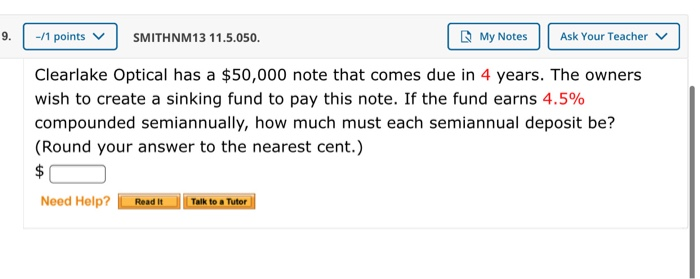 9. –/1 points SMITHNM13 11.5.050. My Notes Ask Your Teacher

Clearlake Optical has a \$50,000 note that comes due in 4 years. The owners wish to create a sinking fund to pay this note. If the fund earns 4.5% compounded semiannually, how much must each semiannual deposit be? (Round your answer to the nearest cent.)

\$

Need Help? Read It Talk to a Tutor